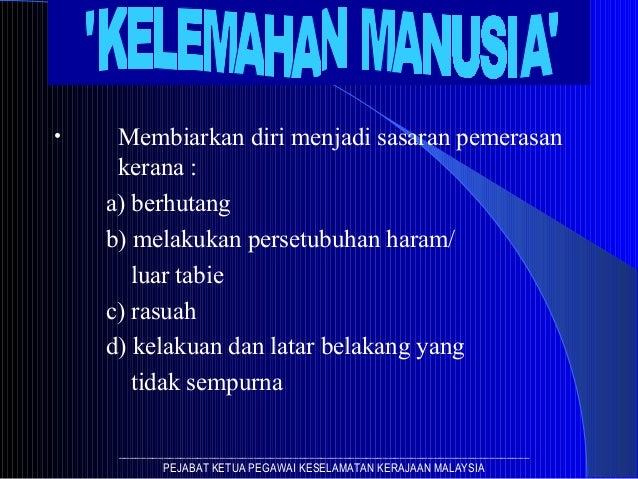 'KELEMAHAN MANUSIA'

• Membiarkan diri menjadi sasaran pemerasan kerana :

a) berhutang

b) melakukan persetubuhan haram/ luar tabie

c) rasuah

d) kelakuan dan latar belakang yang tidak sempurna

PEJABAT KETUA PEGAWAI KESELAMATAN KERAJAAN MALAYSIA